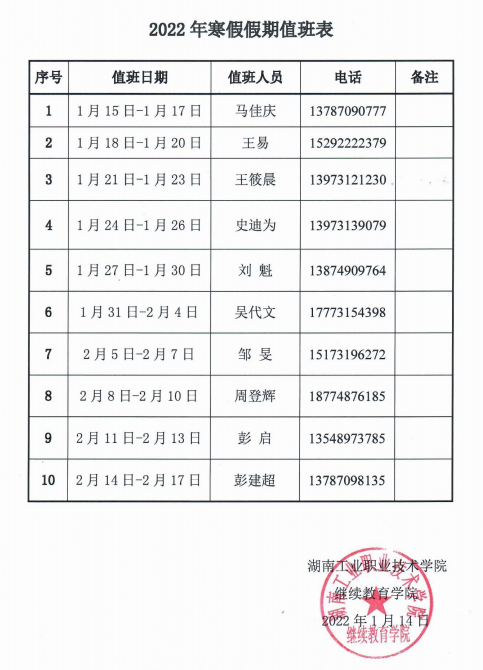 2022 年寒假假期值班表

| 序号 | 值班日期 | 值班人员 | 电话 | 备注 |
|---|---|---|---|---|
| 1 | 1 月 15 日-1 月 17 日 | 马佳庆 | 13787090777 | |
| 2 | 1 月 18 日-1 月 20 日 | 王易 | 15292222379 | |
| 3 | 1 月 21 日-1 月 23 日 | 王筱晨 | 13973121230 | |
| 4 | 1 月 24 日-1 月 26 日 | 史迪为 | 13973139079 | |
| 5 | 1 月 27 日-1 月 30 日 | 刘 魁 | 13874909764 | |
| 6 | 1 月 31 日-2 月 4 日 | 吴代文 | 17773154398 | |
| 7 | 2 月 5 日-2 月 7 日 | 邹 旻 | 15173196272 | |
| 8 | 2 月 8 日-2 月 10 日 | 周登辉 | 18774876185 | |
| 9 | 2 月 11 日-2 月 13 日 | 彭 启 | 13548973785 | |
| 10 | 2 月 14 日-2 月 17 日 | 彭建超 | 13787098135 | |

湖南工业职业技术学院
继续教育学院
2022 年 1 月 14 日

湖南工业职业技术学院
继续教育学院